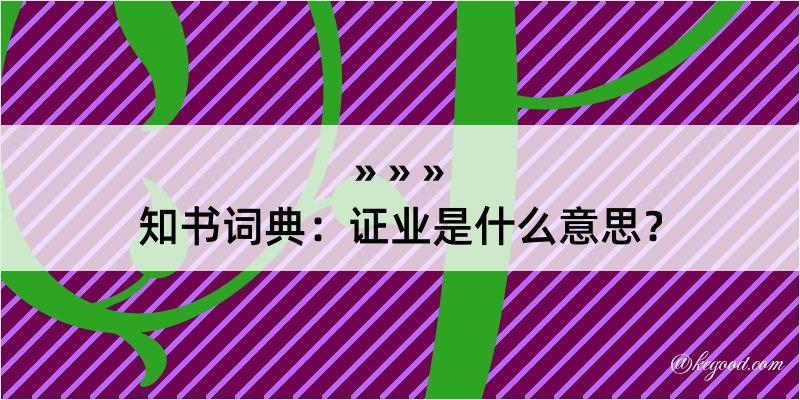 » » »
知书词典：证业是什么意思？
@kegood.com